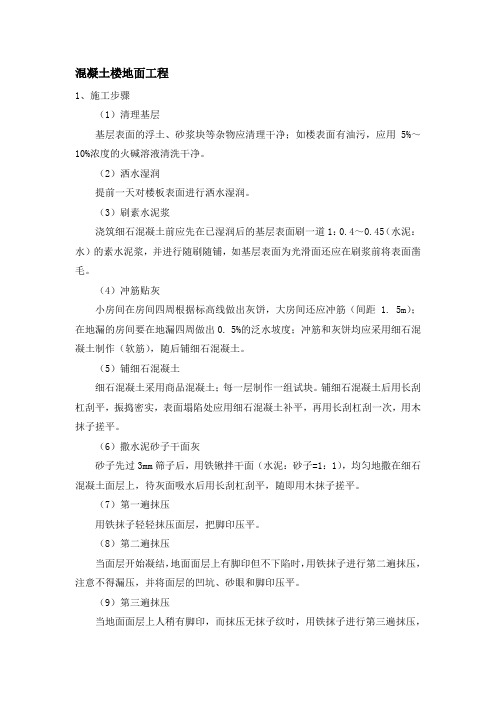 混凝土楼地面工程

1、施工步骤

（1）清理基层

基层表面的浮土、砂浆块等杂物应清理干净；如楼表面有油污，应用 5%～10%浓度的火碱溶液清洗干净。

（2）洒水湿润

提前一天对楼板表面进行洒水湿润。

（3）刷素水泥浆

浇筑细石混凝土前应先在已湿润后的基层表面刷一道 1：0.4～0.45（水泥：水）的素水泥浆，并进行随刷随铺，如基层表面为光滑面还应在刷浆前将表面凿毛。

（4）冲筋贴灰

小房间在房间四周根据标高线做出灰饼，大房间还应冲筋（间距 1.5m）；在地漏的房间要在地漏四周做出 0.5%的泛水坡度；冲筋和灰饼均应采用细石混凝土制作（软筋），随后铺细石混凝土。

（5）铺细石混凝土

细石混凝土采用商品混凝土；每一层制作一组试块。铺细石混凝土后用长刮杠刮平，振捣密实，表面塌陷处应用细石混凝土补平，再用长刮杠刮一次，用木抹子搓平。

（6）撒水泥砂子干面灰

砂子先过 3mm 筛子后，用铁锹拌干面（水泥：砂子=1：1），均匀地撒在细石混凝土面层上，待灰面吸水后用长刮杠刮平，随即用木抹子搓平。

（7）第一遍抹压

用铁抹子轻轻抹压面层，把脚印压平。

（8）第二遍抹压

当面层开始凝结，地面面层上有脚印但不下陷时，用铁抹子进行第二遍抹压，注意不得漏压，并将面层的凹坑、砂眼和脚印压平。

（9）第三遍抹压

当地面面层上人稍有脚印，而抹压无抹子纹时，用铁抹子进行第三遍抹压，